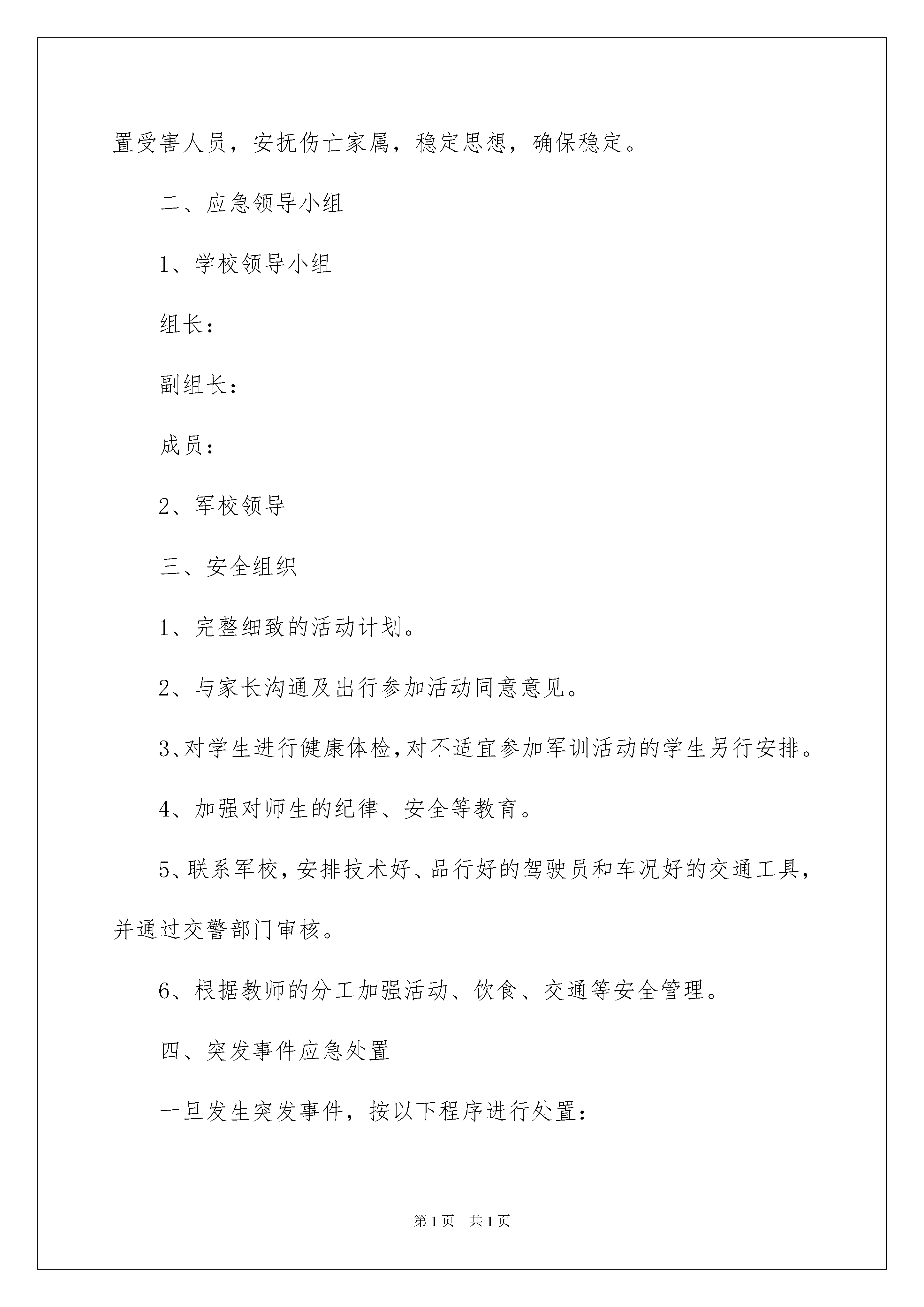 置受害人员，安抚伤亡家属，稳定思想，确保稳定。

二、应急领导小组

1、学校领导小组

组长：

副组长：

成员：

2、军校领导

三、安全组织

1、完整细致的活动计划。

2、与家长沟通及出行参加活动同意意见。

3、对学生进行健康体检，对不适宜参加军训活动的学生另行安排。

4、加强对师生的纪律、安全等教育。

5、联系军校，安排技术好、品行好的驾驶员和车况好的交通工具，并通过交警部门审核。

6、根据教师的分工加强活动、饮食、交通等安全管理。

四、突发事件应急处置

一旦发生突发事件，按以下程序进行处置：

第1页 共1页